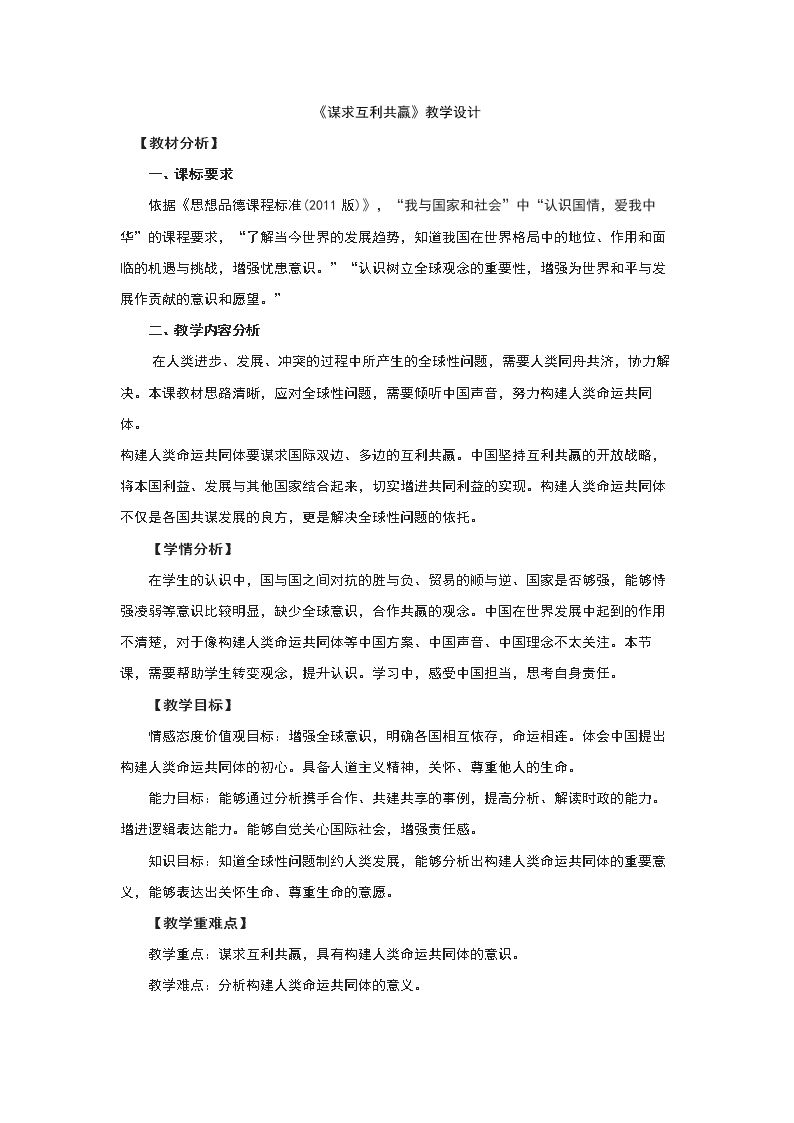 《谋求互利共赢》教学设计

【教材分析】

一、课标要求

依据《思想品德课程标准(2011版)》，“我与国家和社会”中“认识国情，爱我中华”的课程要求，“了解当今世界的发展趋势，知道我国在世界格局中的地位、作用和面临的机遇与挑战，增强忧患意识。”“认识树立全球观念的重要性，增强为世界和平与发展作贡献的意识和愿望。”

二、教学内容分析

在人类进步、发展、冲突的过程中所产生的全球性问题，需要人类同舟共济，协力解决。本课教材思路清晰，应对全球性问题，需要倾听中国声音，努力构建人类命运共同体。

构建人类命运共同体要谋求国际双边、多边的互利共赢。中国坚持互利共赢的开放战略，将本国利益、发展与其他国家结合起来，切实增进共同利益的实现。构建人类命运共同体不仅是各国共谋发展的良方，更是解决全球性问题的依托。

【学情分析】

在学生的认识中，国与国之间对抗的胜与负、贸易的顺与逆、国家是否够强，能够恃强凌弱等意识比较明显，缺少全球意识，合作共赢的观念。中国在世界发展中起到的作用不清楚，对于像构建人类命运共同体等中国方案、中国声音、中国理念不太关注。本节课，需要帮助学生转变观念，提升认识。学习中，感受中国担当，思考自身责任。

【教学目标】

情感态度价值观目标：增强全球意识，明确各国相互依存，命运相连。体会中国提出构建人类命运共同体的初心。具备人道主义精神，关怀、尊重他人的生命。

能力目标：能够通过分析携手合作、共建共享的事例，提高分析、解读时政的能力。增进逻辑表达能力。能够自觉关心国际社会，增强责任感。

知识目标：知道全球性问题制约人类发展，能够分析出构建人类命运共同体的重要意义，能够表达出关怀生命、尊重生命的意愿。

【教学重难点】

教学重点：谋求互利共赢，具有构建人类命运共同体的意识。

教学难点：分析构建人类命运共同体的意义。